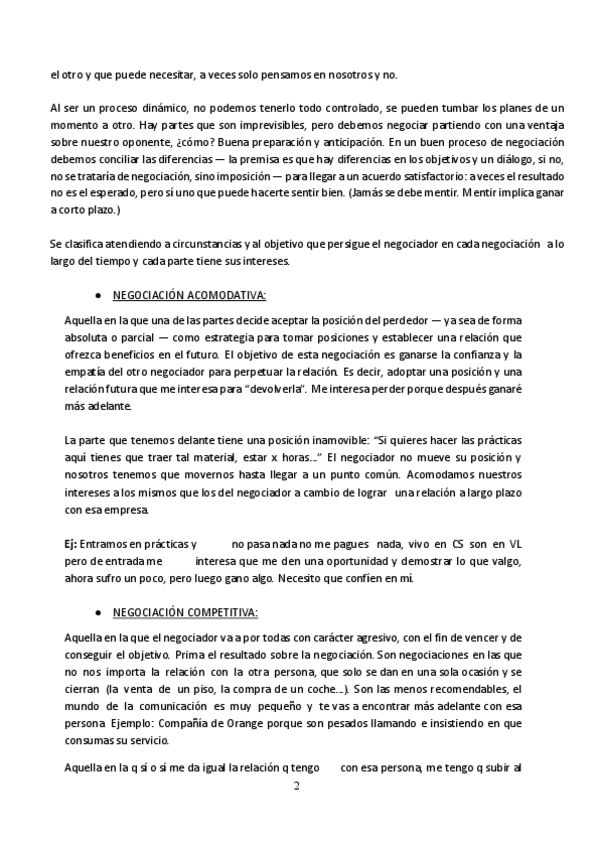 el otro y que puede necesitar, a veces solo pensamos en nosotros y no.

Al ser un proceso dinámico, no podemos tenerlo todo controlado, se pueden tumbar los planes de un momento a otro. Hay partes que son imprevisibles, pero debemos negociar partiendo con una ventaja sobre nuestro oponente, ¿cómo? Buena preparación y anticipación. En un buen proceso de negociación debemos conciliar las diferencias — la premisa es que hay diferencias en los objetivos y un diálogo, si no, no se trataría de negociación, sino imposición — para llegar a un acuerdo satisfactorio: a veces el resultado no es el esperado, pero sí uno que puede hacerte sentir bien. (Jamás se debe mentir. Mentir implica ganar a corto plazo.)

Se clasifica atendiendo a circunstancias y al objetivo que persigue el negociador en cada negociación a lo largo del tiempo y cada parte tiene sus intereses.

● NEGOCIACIÓN ACOMODATIVA:

Aquella en la que una de las partes decide aceptar la posición del perdedor — ya sea de forma absoluta o parcial — como estrategia para tomar posiciones y establecer una relación que ofrezca beneficios en el futuro. El objetivo de esta negociación es ganarse la confianza y la empatía del otro negociador para perpetuar la relación. Es decir, adoptar una posición y una relación futura que me interesa para "devolverla". Me interesa perder porque después ganaré más adelante.

La parte que tenemos delante tiene una posición inamovible: "Si quieres hacer las prácticas aquí tienes que traer tal material, estar x horas..." El negociador no mueve su posición y nosotros tenemos que movernos hasta llegar a un punto común. Acomodamos nuestros intereses a los mismos que los del negociador a cambio de lograr una relación a largo plazo con esa empresa.

Ej: Entramos en prácticas y no pasa nada no me pagues nada, vivo en CS son en VL pero de entrada me interesa que me den una oportunidad y demostrar lo que valgo, ahora sufro un poco, pero luego gano algo. Necesito que confíen en mí.

● NEGOCIACIÓN COMPETITIVA:

Aquella en la que el negociador va a por todas con carácter agresivo, con el fin de vencer y de conseguir el objetivo. Prima el resultado sobre la negociación. Son negociaciones en las que no nos importa la relación con la otra persona, que solo se dan en una sola ocasión y se cierran (la venta de un piso, la compra de un coche...). Son las menos recomendables, el mundo de la comunicación es muy pequeño y te vas a encontrar más adelante con esa persona. Ejemplo: Compañía de Orange porque son pesados llamando e insistiendo en que consumas su servicio.

Aquella en la q sí o sí me da igual la relación q tengo con esa persona, me tengo q subir al

2